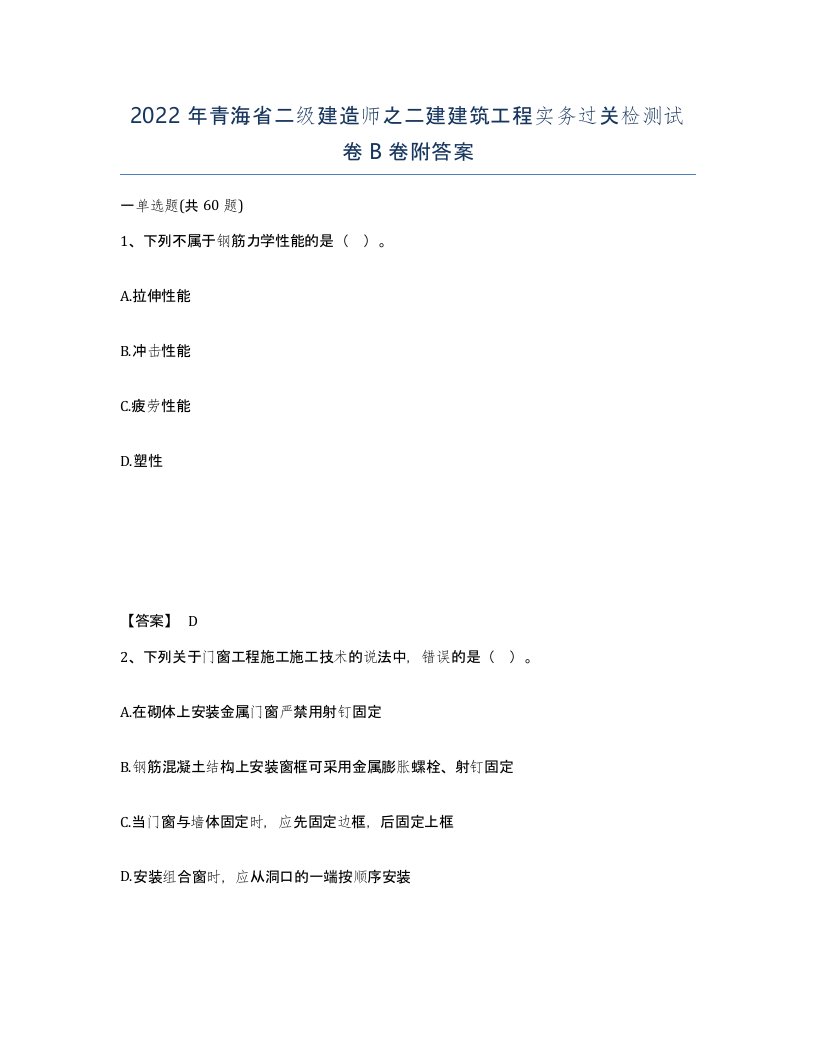 2022年青海省二级建造师之二建建筑工程实务过关检测试卷B卷附答案

一单选题(共60题)

1、下列不属于钢筋力学性能的是（ ）。

A.拉伸性能

B.冲击性能

C.疲劳性能

D.塑性

【答案】 D

2、下列关于门窗工程施工施工技术的说法中，错误的是（ ）。

A.在砌体上安装金属门窗严禁用射钉固定

B.钢筋混凝土结构上安装窗框可采用金属膨胀螺栓、射钉固定

C.当门窗与墙体固定时，应先固定边框，后固定上框

D.安装组合窗时，应从洞口的一端按顺序安装